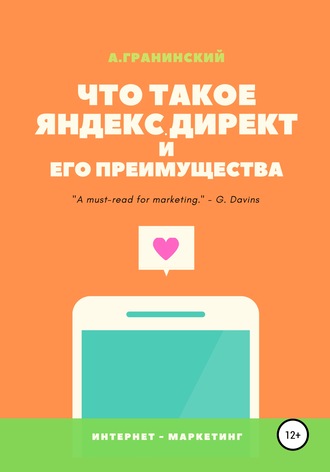 А.ГРАНИНСКИЙ

ЧТО ТАКОЕ ЯНДЕКС.ДИРЕКТ И ЕГО ПРЕИМУЩЕСТВА

"A must-read for marketing." - G. Davins

ИНТЕРНЕТ - МАРКЕТИНГ

12+